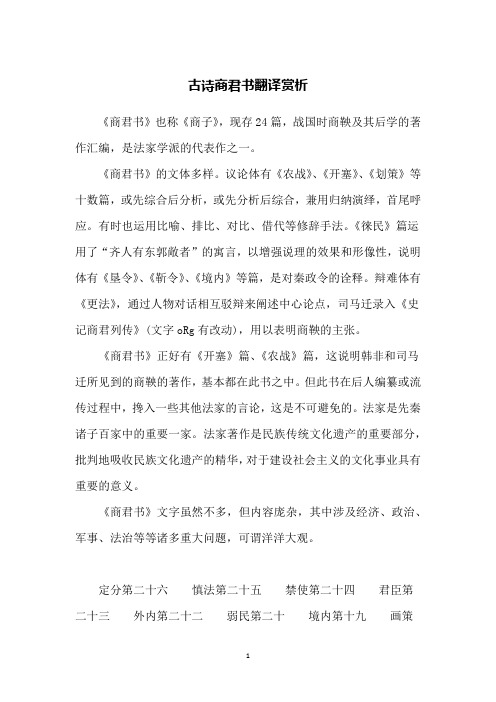 古诗商君书翻译赏析

《商君书》也称《商子》，现存24篇，战国时商鞅及其后学的著作汇编，是法家学派的代表作之一。

《商君书》的文体多样。议论体有《农战》、《开塞》、《划策》等十数篇，或先综合后分析，或先分析后综合，兼用归纳演绎，首尾呼应。有时也运用比喻、排比、对比、借代等修辞手法。《徕民》篇运用了“齐人有东郭敞者”的寓言，以增强说理的效果和形像性，说明体有《垦令》、《靳令》、《境内》等篇，是对秦政令的诠释。辩难体有《更法》，通过人物对话相互驳辩来阐述中心论点，司马迁录入《史记商君列传》（文字 oRg 有改动），用以表明商鞅的主张。

《商君书》正好有《开塞》篇、《农战》篇，这说明韩非和司马迁所见到的商鞅的著作，基本都在此书之中。但此书在后人编纂或流传过程中，搀入一些其他法家的言论，这是不可避免的。法家是先秦诸子百家中的重要一家。法家著作是民族传统文化遗产的重要部分，批判地吸收民族文化遗产的精华，对于建设社会主义的文化事业具有重要的意义。

《商君书》文字虽然不多，但内容庞杂，其中涉及经济、政治、军事、法治等等诸多重大问题，可谓洋洋大观。

定分第二十六　　慎法第二十五　　禁使第二十四　　君臣第二十三　　外内第二十二　　弱民第二十　　境内第十九　　画策

1